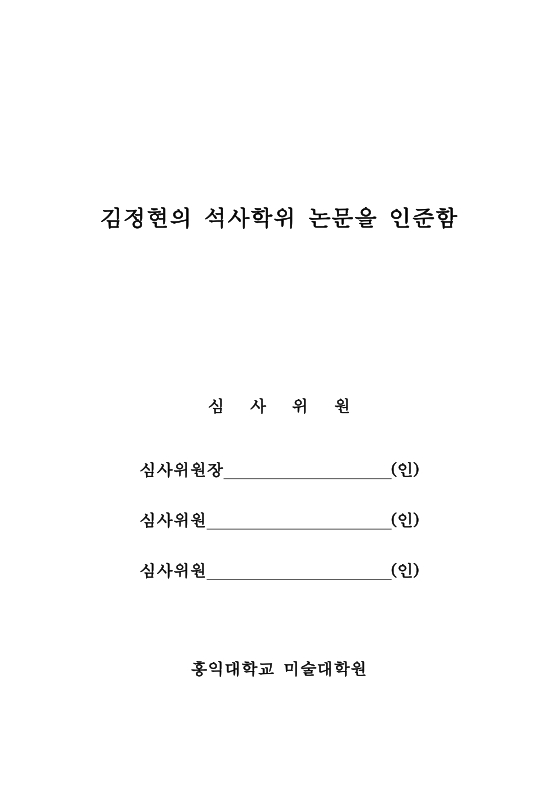 김정현의 석사학위 논문을 인준함

심 사 위 원

심사위원장____________________(인)

심사위원______________________(인)

심사위원______________________(인)

홍익대학교 미술대학원